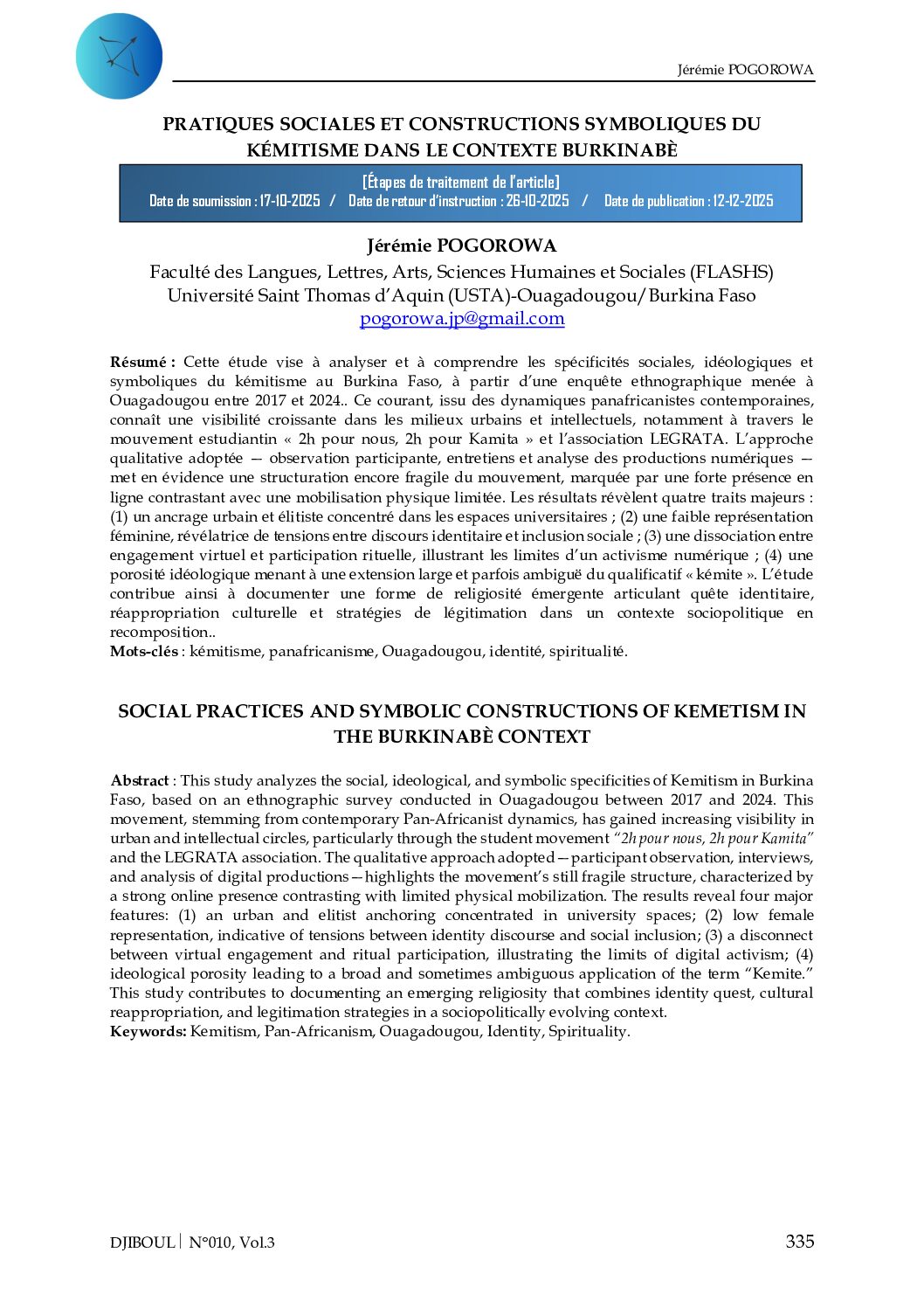 Jérémie POGOROWA

PRATIQUES SOCIALES ET CONSTRUCTIONS SYMBOLIQUES DU KÉMITISME DANS LE CONTEXTE BURKINABÈ

[Étapes de traitement de l'article]
Date de soumission : 17-10-2025 / Date de retour d'instruction : 26-10-2025 / Date de publication : 12-12-2025

Jérémie POGOROWA
Faculté des Langues, Lettres, Arts, Sciences Humaines et Sociales (FLASHS)
Université Saint Thomas d'Aquin (USTA)-Ouagadougou/Burkina Faso
pogorowa.jp@gmail.com

Résumé : Cette étude vise à analyser et à comprendre les spécificités sociales, idéologiques et symboliques du kémitisme au Burkina Faso, à partir d'une enquête ethnographique menée à Ouagadougou entre 2017 et 2024.. Ce courant, issu des dynamiques panafricanistes contemporaines, connaît une visibilité croissante dans les milieux urbains et intellectuels, notamment à travers le mouvement estudiantin « 2h pour nous, 2h pour Kamita » et l'association LEGRATA. L'approche qualitative adoptée — observation participante, entretiens et analyse des productions numériques — met en évidence une structuration encore fragile du mouvement, marquée par une forte présence en ligne contrastant avec une mobilisation physique limitée. Les résultats révèlent quatre traits majeurs : (1) un ancrage urbain et élitiste concentré dans les espaces universitaires ; (2) une faible représentation féminine, révélatrice de tensions entre discours identitaire et inclusion sociale ; (3) une dissociation entre engagement virtuel et participation rituelle, illustrant les limites d'un activisme numérique ; (4) une porosité idéologique menant à une extension large et parfois ambiguë du qualificatif « kémite ». L'étude contribue ainsi à documenter une forme de religiosité émergente articulant quête identitaire, réappropriation culturelle et stratégies de légitimation dans un contexte sociopolitique en recomposition..
Mots-clés : kémitisme, panafricanisme, Ouagadougou, identité, spiritualité.

SOCIAL PRACTICES AND SYMBOLIC CONSTRUCTIONS OF KEMETISM IN THE BURKINABÈ CONTEXT

Abstract : This study analyzes the social, ideological, and symbolic specificities of Kemitism in Burkina Faso, based on an ethnographic survey conducted in Ouagadougou between 2017 and 2024. This movement, stemming from contemporary Pan-Africanist dynamics, has gained increasing visibility in urban and intellectual circles, particularly through the student movement "2h pour nous, 2h pour Kamita" and the LEGRATA association. The qualitative approach adopted—participant observation, interviews, and analysis of digital productions—highlights the movement's still fragile structure, characterized by a strong online presence contrasting with limited physical mobilization. The results reveal four major features: (1) an urban and elitist anchoring concentrated in university spaces; (2) low female representation, indicative of tensions between identity discourse and social inclusion; (3) a disconnect between virtual engagement and ritual participation, illustrating the limits of digital activism; (4) ideological porosity leading to a broad and sometimes ambiguous application of the term "Kemite." This study contributes to documenting an emerging religiosity that combines identity quest, cultural reappropriation, and legitimation strategies in a sociopolitically evolving context.
Keywords: Kemitism, Pan-Africanism, Ouagadougou, Identity, Spirituality.

DJIBOUL | N°010, Vol.3 335